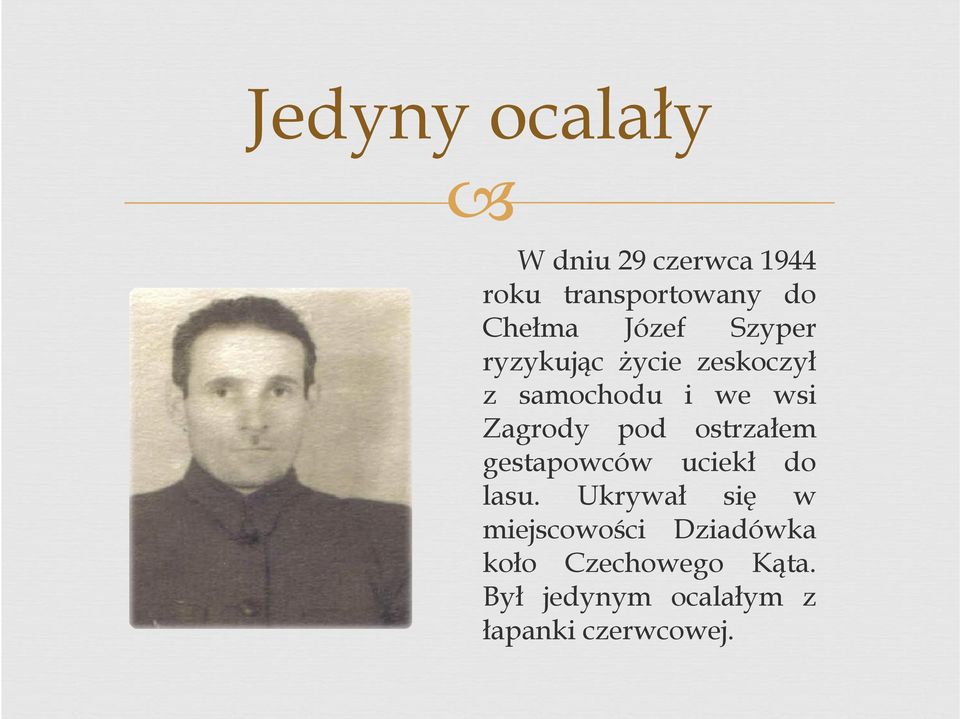 Jedyny ocalały

W dniu 29 czerwca 1944 roku transportowany do Chełma Józef Szyper ryzykując życie zeskoczył z samochodu i we wsi Zagrody pod ostrzałem gestapowców uciekł do lasu. Ukrywał się w miejscowości Dziadówka koło Czechowego Kąta. Był jedynym ocalałym z łapanki czerwcowej.